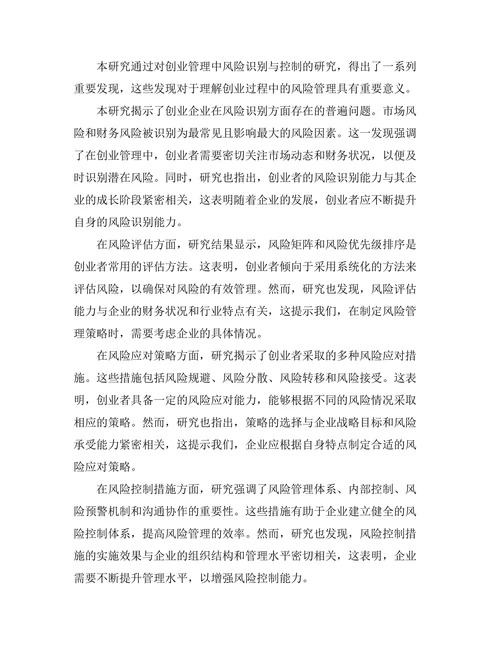 本研究通过对创业管理中风险识别与控制的研究，得出了一系列重要发现，这些发现对于理解创业过程中的风险管理具有重要意义。

本研究揭示了创业企业在风险识别方面存在的普遍问题。市场风险和财务风险被识别为最常见且影响最大的风险因素。这一发现强调了在创业管理中，创业者需要密切关注市场动态和财务状况，以便及时识别潜在风险。同时，研究也指出，创业者的风险识别能力与其企业的成长阶段紧密相关，这表明随着企业的发展，创业者应不断提升自身的风险识别能力。

在风险评估方面，研究结果显示，风险矩阵和风险优先级排序是创业者常用的评估方法。这表明，创业者倾向于采用系统化的方法来评估风险，以确保对风险的有效管理。然而，研究也发现，风险评估能力与企业的财务状况和行业特点有关，这提示我们，在制定风险管理策略时，需要考虑企业的具体情况。

在风险应对策略方面，研究揭示了创业者采取的多种风险应对措施。这些措施包括风险规避、风险分散、风险转移和风险接受。这表明，创业者具备一定的风险应对能力，能够根据不同的风险情况采取相应的策略。然而，研究也指出，策略的选择与企业战略目标和风险承受能力紧密相关，这提示我们，企业应根据自身特点制定合适的风险应对策略。

在风险控制措施方面，研究强调了风险管理体系、内部控制、风险预警机制和沟通协作的重要性。这些措施有助于企业建立健全的风险控制体系，提高风险管理的效率。然而，研究也发现，风险控制措施的实施效果与企业的组织结构和管理水平密切相关，这表明，企业需要不断提升管理水平，以增强风险控制能力。